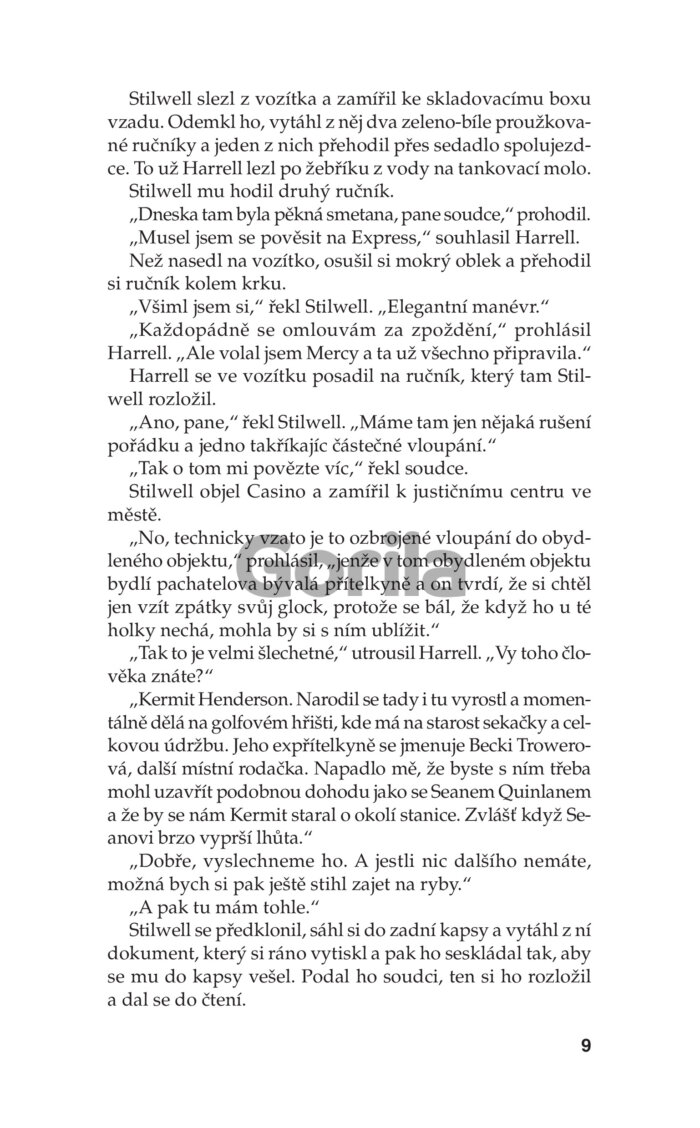 Stilwell slezl z vozítka a zamířil ke skladovacímu boxu vzadu. Odemkl ho, vytáhl z něj dva zeleno-bíle proužkované ručníky a jeden z nich přehodil přes sedadlo spolujezdce. To už Harrell lezl po žebříku z vody na tankovací molo.

Stilwell mu hodil druhý ručník.

„Dneska tam byla pěkná smetana, pane soudce," prohodil.

„Musel jsem se pověsit na Express," souhlasil Harrell.

Než nasedl na vozítko, osušil si mokrý oblek a přehodil si ručník kolem krku.

„Všiml jsem si," řekl Stilwell. „Elegantní manévr."

„Každopádně se omlouvám za zpoždění," prohlásil Harrell. „Ale volal jsem Mercy a ta už všechno připravila."

Harrell se ve vozítku posadil na ručník, který tam Stilwell rozložil.

„Ano, pane," řekl Stilwell. „Máme tam jen nějaká rušení pořádku a jedno takříkajíc částečné vloupání."

„Tak o tom mi povězte víc," řekl soudce.

Stilwell objel Casino a zamířil k justičnímu centru ve městě.

„No, technicky vzato je to ozbrojené vloupání do obydleného objektu," prohlásil, „jenže v tom obydleném objektu bydlí pachatelova bývalá přítelkyně a on tvrdí, že si chtěl jen vzít zpátky svůj glock, protože se bál, že když ho u té holky nechá, mohla by si s ním ublížit."

„Tak to je velmi šlechetné," utrousil Harrell. „Vy toho člověka znáte?"

„Kermit Henderson. Narodil se tady i tu vyrostl a momentálně dělá na golfovém hřišti, kde má na starost sekačky a celkovou údržbu. Jeho expřítelkyně se jmenuje Becki Trowerová, další místní rodačka. Napadlo mě, že byste s ním třeba mohl uzavřít podobnou dohodu jako se Seanem Quinlanem a že by se nám Kermit staral o okolí stanice. Zvlášť když Seanovi brzo vyprší lhůta."

„Dobře, vyslechneme ho. A jestli nic dalšího nemáte, možná bych si pak ještě stihl zajet na ryby."

„A pak tu mám tohle."

Stilwell se předklonil, sáhl si do zadní kapsy a vytáhl z ní dokument, který si ráno vytiskl a pak ho seskládal tak, aby se mu do kapsy vešel. Podal ho soudci, ten si ho rozložil a dal se do čtení.

Gorila

9